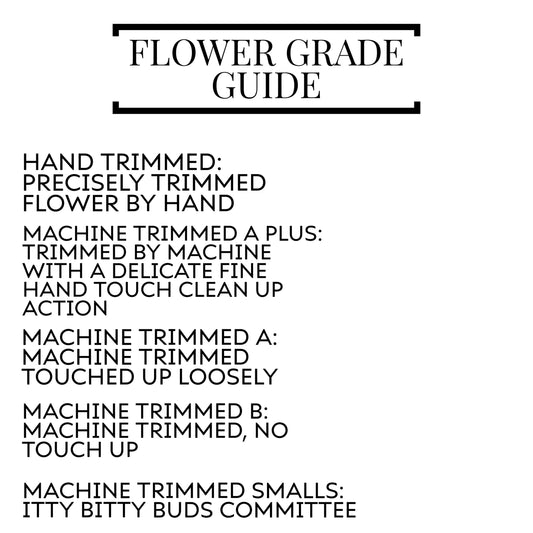 FLOWER GRADE GUIDE

HAND TRIMMED: PRECISELY TRIMMED FLOWER BY HAND

MACHINE TRIMMED A PLUS: TRIMMED BY MACHINE WITH A DELICATE FINE HAND TOUCH CLEAN UP ACTION

MACHINE TRIMMED A: MACHINE TRIMMED TOUCHED UP LOOSELY

MACHINE TRIMMED B: MACHINE TRIMMED, NO TOUCH UP

MACHINE TRIMMED SMALLS: ITTY BITTY BUDS COMMITTEE